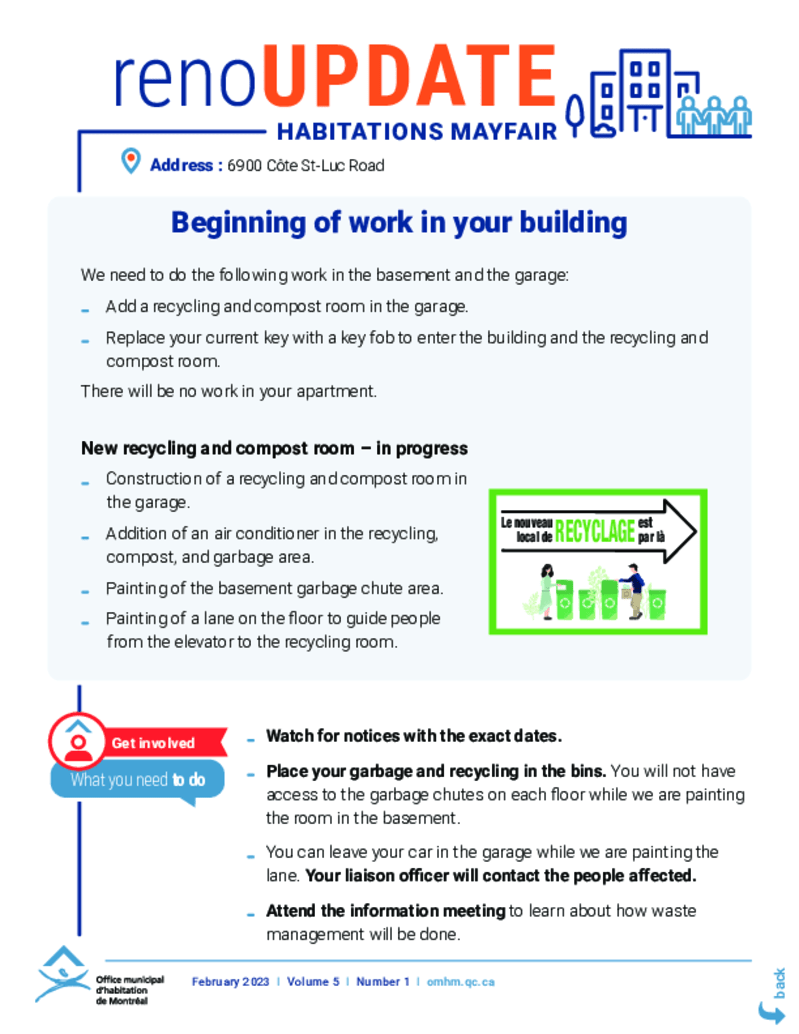 renoUPDATE
HABITATIONS MAYFAIR

Address : 6900 Côte St-Luc Road

Beginning of work in your building

We need to do the following work in the basement and the garage:
- Add a recycling and compost room in the garage.
- Replace your current key with a key fob to enter the building and the recycling and compost room.

There will be no work in your apartment.

New recycling and compost room – in progress
- Construction of a recycling and compost room in the garage.
- Addition of an air conditioner in the recycling, compost, and garbage area.
- Painting of the basement garbage chute area.
- Painting of a lane on the floor to guide people from the elevator to the recycling room.

Le nouveau local de RECYCLAGE est par là

Get involved
What you need to do

- Watch for notices with the exact dates.
- Place your garbage and recycling in the bins. You will not have access to the garbage chutes on each floor while we are painting the room in the basement.
- You can leave your car in the garage while we are painting the lane. Your liaison officer will contact the people affected.
- Attend the information meeting to learn about how waste management will be done.

Office municipal d'habitation de Montréal

February 2023 | Volume 5 | Number 1 | omhm.qc.ca

back